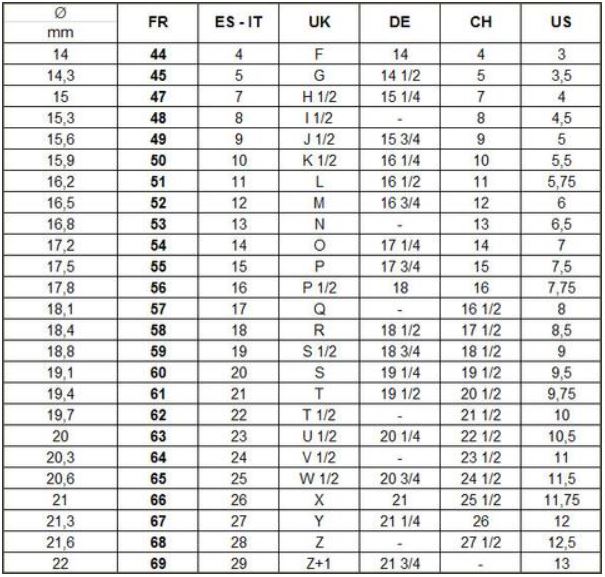 | Ø mm | FR | ES - IT | UK | DE | CH | US |
|---|---|---|---|---|---|---|
| 14 | 44 | 4 | F | 14 | 4 | 3 |
| 14,3 | 45 | 5 | G | 14 1/2 | 5 | 3,5 |
| 15 | 47 | 7 | H 1/2 | 15 1/4 | 7 | 4 |
| 15,3 | 48 | 8 | I 1/2 | - | 8 | 4,5 |
| 15,6 | 49 | 9 | J 1/2 | 15 3/4 | 9 | 5 |
| 15,9 | 50 | 10 | K 1/2 | 16 1/4 | 10 | 5,5 |
| 16,2 | 51 | 11 | L | 16 1/2 | 11 | 5,75 |
| 16,5 | 52 | 12 | M | 16 3/4 | 12 | 6 |
| 16,8 | 53 | 13 | N | - | 13 | 6,5 |
| 17,2 | 54 | 14 | O | 17 1/4 | 14 | 7 |
| 17,5 | 55 | 15 | P | 17 3/4 | 15 | 7,5 |
| 17,8 | 56 | 16 | P 1/2 | 18 | 16 | 7,75 |
| 18,1 | 57 | 17 | Q | - | 16 1/2 | 8 |
| 18,4 | 58 | 18 | R | 18 1/2 | 17 1/2 | 8,5 |
| 18,8 | 59 | 19 | S 1/2 | 18 3/4 | 18 1/2 | 9 |
| 19,1 | 60 | 20 | S | 19 1/4 | 19 1/2 | 9,5 |
| 19,4 | 61 | 21 | T | 19 1/2 | 20 1/2 | 9,75 |
| 19,7 | 62 | 22 | T 1/2 | - | 21 1/2 | 10 |
| 20 | 63 | 23 | U 1/2 | 20 1/4 | 22 1/2 | 10,5 |
| 20,3 | 64 | 24 | V 1/2 | - | 23 1/2 | 11 |
| 20,6 | 65 | 25 | W 1/2 | 20 3/4 | 24 1/2 | 11,5 |
| 21 | 66 | 26 | X | 21 | 25 1/2 | 11,75 |
| 21,3 | 67 | 27 | Y | 21 1/4 | 26 | 12 |
| 21,6 | 68 | 28 | Z | - | 27 1/2 | 12,5 |
| 22 | 69 | 29 | Z+1 | 21 3/4 | - | 13 |